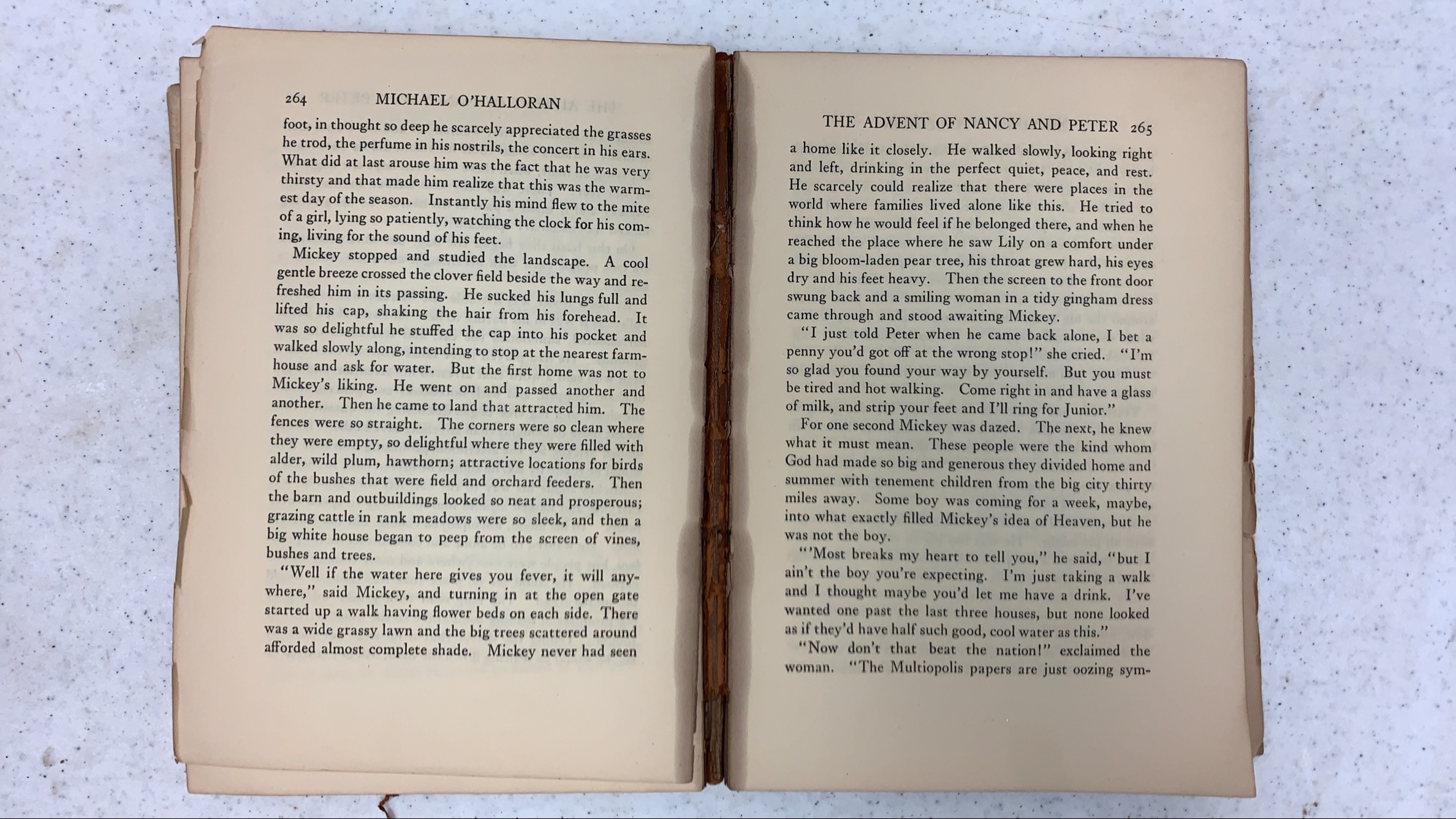 264 MICHAEL O'HALLORAN

foot, in thought so deep he scarcely appreciated the grasses he trod, the perfume in his nostrils, the concert in his ears. What did at last arouse him was the fact that he was very thirsty and that made him realize that this was the warmest day of the season. Instantly his mind flew to the mite of a girl, lying so patiently, watching the clock for his coming, living for the sound of his feet.

Mickey stopped and studied the landscape. A cool gentle breeze crossed the clover field beside the way and refreshed him in its passing. He sucked his lungs full and lifted his cap, shaking the hair from his forehead. It was so delightful he stuffed the cap into his pocket and walked slowly along, intending to stop at the nearest farmhouse and ask for water. But the first home was not to Mickey's liking. He went on and passed another and another. Then he came to land that attracted him. The fences were so straight. The corners were so clean where they were empty, so delightful where they were filled with alder, wild plum, hawthorn; attractive locations for birds of the bushes that were field and orchard feeders. Then the barn and outbuildings looked so neat and prosperous; grazing cattle in rank meadows were so sleek, and then a big white house began to peep from the screen of vines, bushes and trees.

"Well if the water here gives you fever, it will anywhere," said Mickey, and turning in at the open gate started up a walk having flower beds on each side. There was a wide grassy lawn and the big trees scattered around afforded almost complete shade. Mickey never had seen

THE ADVENT OF NANCY AND PETER 265

a home like it closely. He walked slowly, looking right and left, drinking in the perfect quiet, peace, and rest. He scarcely could realize that there were places in the world where families lived alone like this. He tried to think how he would feel if he belonged there, and when he reached the place where he saw Lily on a comfort under a big bloom-laden pear tree, his throat grew hard, his eyes dry and his feet heavy. Then the screen to the front door swung back and a smiling woman in a tidy gingham dress came through and stood awaiting Mickey.

"I just told Peter when he came back alone, I bet a penny you'd got off at the wrong stop!" she cried. "I'm so glad you found your way by yourself. But you must be tired and hot walking. Come right in and have a glass of milk, and strip your feet and I'll ring for Junior."

For one second Mickey was dazed. The next, he knew what it must mean. These people were the kind whom God had made so big and generous they divided home and summer with tenement children from the big city thirty miles away. Some boy was coming for a week, maybe, into what exactly filled Mickey's idea of Heaven, but he was not the boy.

"'Most breaks my heart to tell you," he said, "but I ain't the boy you're expecting. I'm just taking a walk and I thought maybe you'd let me have a drink. I've wanted one past the last three houses, but none looked as if they'd have half such good, cool water as this."

"Now don't that beat the nation!" exclaimed the woman. "The Multiopolis papers are just oozing sym-